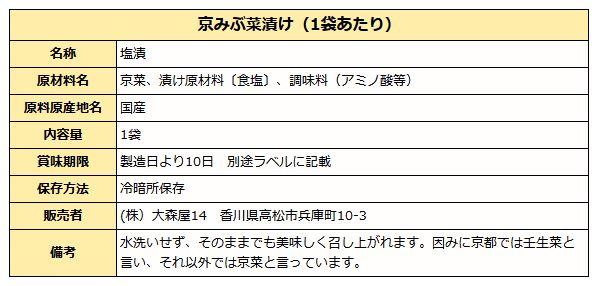 | 京みぶ菜漬け（1袋あたり） | |
|---|---|
| 名称 | 塩漬 |
| 原材料名 | 京菜、漬け原材料〔食塩〕、調味料（アミノ酸等） |
| 原料原産地名 | 国産 |
| 内容量 | 1袋 |
| 賞味期限 | 製造日より10日　別途ラベルに記載 |
| 保存方法 | 冷暗所保存 |
| 販売者 | (株）大森屋14　香川県高松市兵庫町10-3 |
| 備考 | 水洗いせず、そのままでも美味しく召し上がれます。因みに京都では壬生菜と言い、それ以外では京菜と言っています。 |